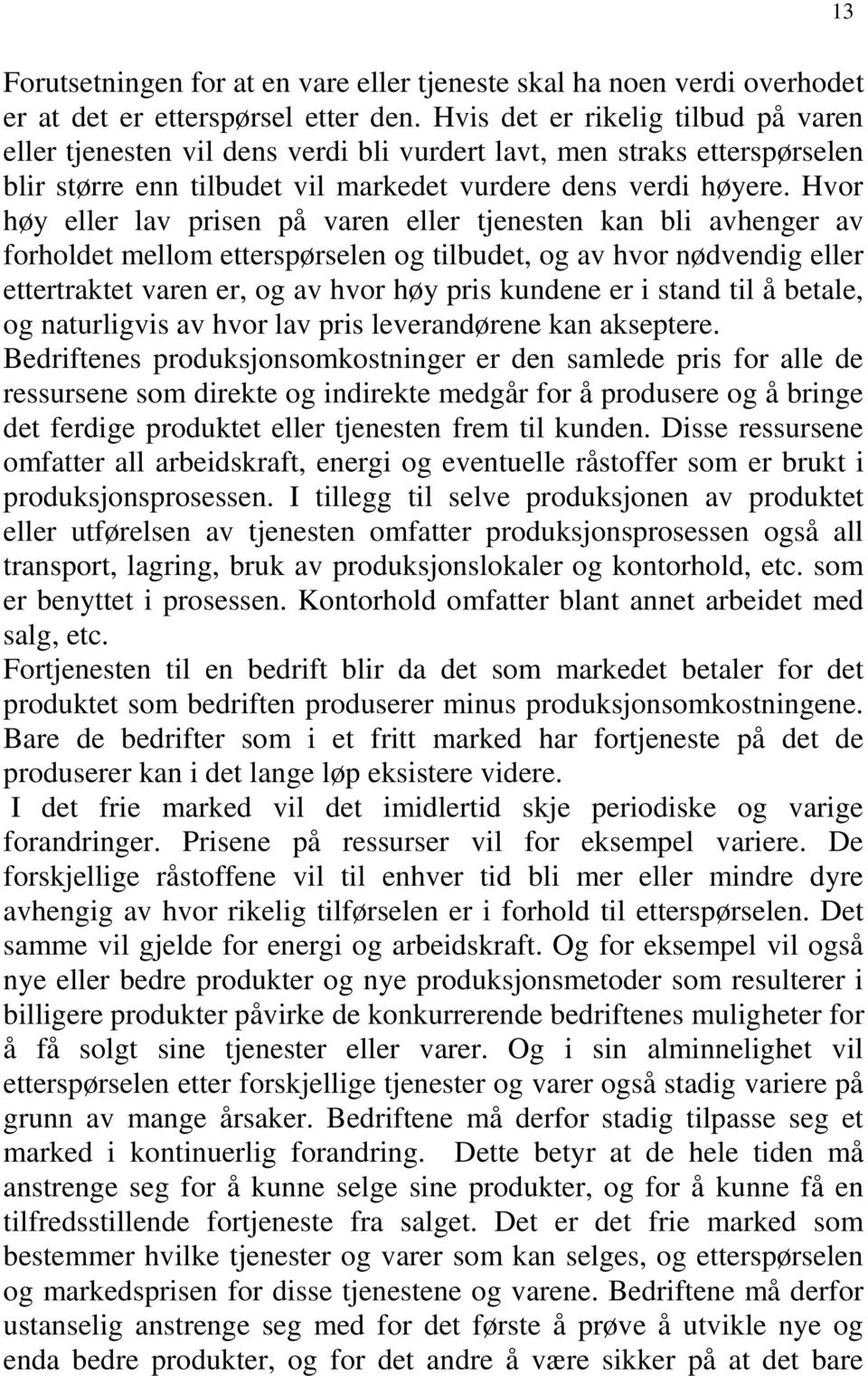 13

Forutsetningen for at en vare eller tjeneste skal ha noen verdi overhodet er at det er etterspørsel etter den. Hvis det er rikelig tilbud på varen eller tjenesten vil dens verdi bli vurdert lavt, men straks etterspørselen blir større enn tilbudet vil markedet vurdere dens verdi høyere. Hvor høy eller lav prisen på varen eller tjenesten kan bli avhenger av forholdet mellom etterspørselen og tilbudet, og av hvor nødvendig eller ettertraktet varen er, og av hvor høy pris kundene er i stand til å betale, og naturligvis av hvor lav pris leverandørene kan akseptere.
Bedriftenes produksjonsomkostninger er den samlede pris for alle de ressursene som direkte og indirekte medgår for å produsere og å bringe det ferdige produktet eller tjenesten frem til kunden. Disse ressursene omfatter all arbeidskraft, energi og eventuelle råstoffer som er brukt i produksjonsprosessen. I tillegg til selve produksjonen av produktet eller utførelsen av tjenesten omfatter produksjonsprosessen også all transport, lagring, bruk av produksjonslokaler og kontorhold, etc. som er benyttet i prosessen. Kontorhold omfatter blant annet arbeidet med salg, etc.
Fortjenesten til en bedrift blir da det som markedet betaler for det produktet som bedriften produserer minus produksjonsomkostningene. Bare de bedrifter som i et fritt marked har fortjeneste på det de produserer kan i det lange løp eksistere videre.
I det frie marked vil det imidlertid skje periodiske og varige forandringer. Prisene på ressurser vil for eksempel variere. De forskjellige råstoffene vil til enhver tid bli mer eller mindre dyre avhengig av hvor rikelig tilførselen er i forhold til etterspørselen. Det samme vil gjelde for energi og arbeidskraft. Og for eksempel vil også nye eller bedre produkter og nye produksjonsmetoder som resulterer i billigere produkter påvirke de konkurrerende bedriftenes muligheter for å få solgt sine tjenester eller varer. Og i sin alminnelighet vil etterspørselen etter forskjellige tjenester og varer også stadig variere på grunn av mange årsaker. Bedriftene må derfor stadig tilpasse seg et marked i kontinuerlig forandring. Dette betyr at de hele tiden må anstrenge seg for å kunne selge sine produkter, og for å kunne få en tilfredsstillende fortjeneste fra salget. Det er det frie marked som bestemmer hvilke tjenester og varer som kan selges, og etterspørselen og markedsprisen for disse tjenestene og varene. Bedriftene må derfor ustanselig anstrenge seg med for det første å prøve å utvikle nye og enda bedre produkter, og for det andre å være sikker på at det bare